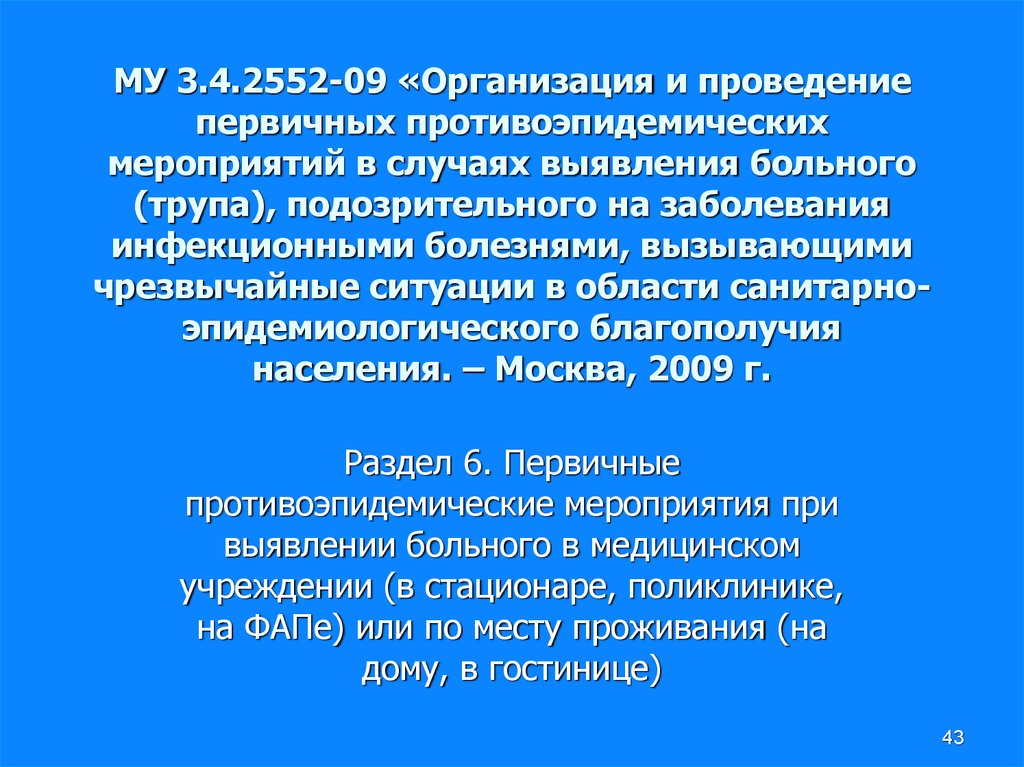 МУ 3.4.2552-09 «Организация и проведение первичных противоэпидемических мероприятий в случаях выявления больного (трупа), подозрительного на заболевания инфекционными болезнями, вызывающими чрезвычайные ситуации в области санитарно-эпидемиологического благополучия населения. – Москва, 2009 г.

Раздел 6. Первичные противоэпидемические мероприятия при выявлении больного в медицинском учреждении (в стационаре, поликлинике, на ФАПе) или по месту проживания (на дому, в гостинице)

43